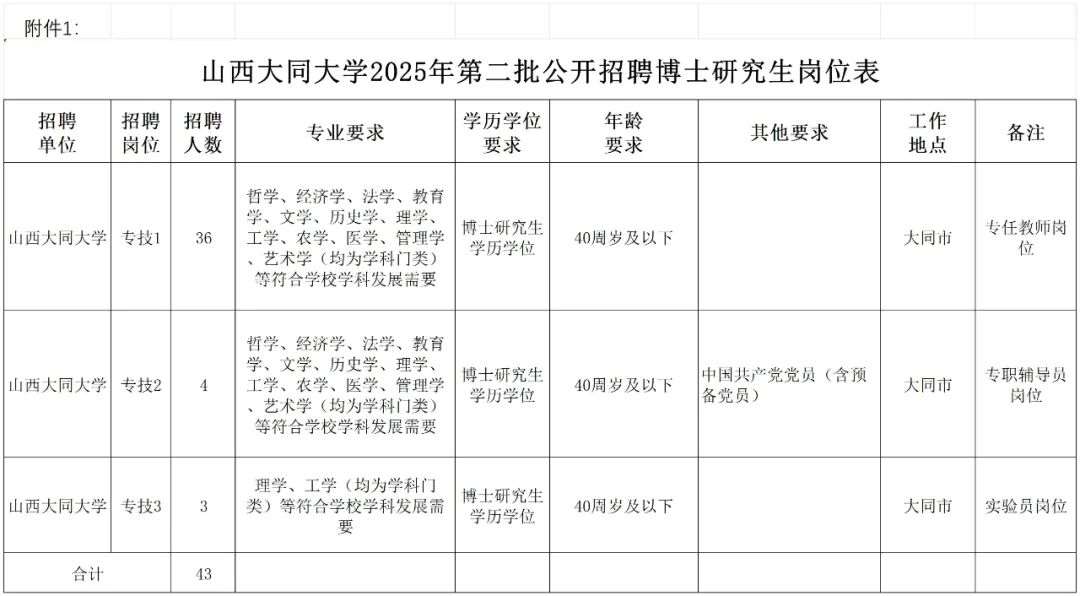 附件1:

山西大同大学2025年第二批公开招聘博士研究生岗位表

| 招聘单位 | 招聘岗位 | 招聘人数 | 专业要求 | 学历学位要求 | 年龄要求 | 其他要求 | 工作地点 | 备注 |
|---|---|---|---|---|---|---|---|---|
| 山西大同大学 | 专技1 | 36 | 哲学、经济学、法学、教育学、文学、历史学、理学、工学、农学、医学、管理学、艺术学（均为学科门类）等符合学校学科发展需要 | 博士研究生学历学位 | 40周岁及以下 |  | 大同市 | 专任教师岗位 |
| 山西大同大学 | 专技2 | 4 | 哲学、经济学、法学、教育学、文学、历史学、理学、工学、农学、医学、管理学、艺术学（均为学科门类）等符合学校学科发展需要 | 博士研究生学历学位 | 40周岁及以下 | 中国共产党党员（含预备党员） | 大同市 | 专职辅导员岗位 |
| 山西大同大学 | 专技3 | 3 | 理学、工学（均为学科门类）等符合学校学科发展需要 | 博士研究生学历学位 | 40周岁及以下 |  | 大同市 | 实验员岗位 |
| 合计 |  | 43 |  |  |  |  |  |  |